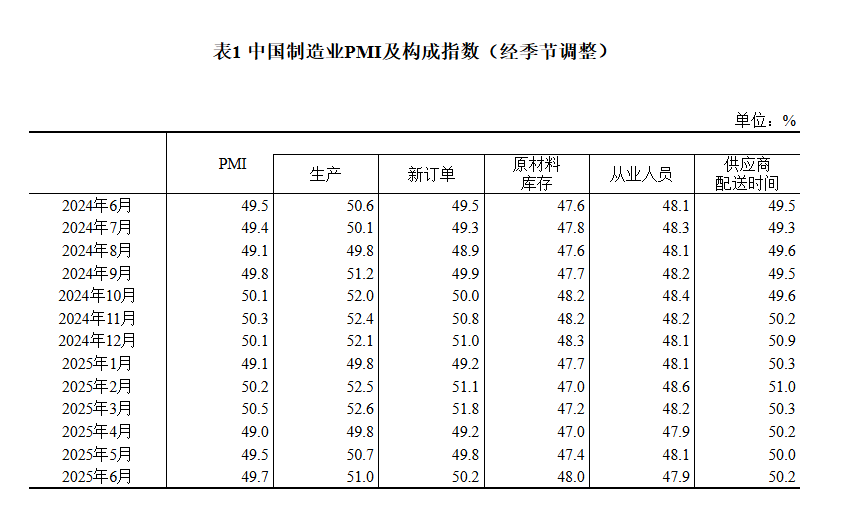 表1 中国制造业PMI及构成指数（经季节调整）

单位：%

|  | PMI | 生产 | 新订单 | 原材料库存 | 从业人员 | 供应商配送时间 |
|---|---|---|---|---|---|---|
| 2024年6月 | 49.5 | 50.6 | 49.5 | 47.6 | 48.1 | 49.5 |
| 2024年7月 | 49.4 | 50.1 | 49.3 | 47.8 | 48.3 | 49.3 |
| 2024年8月 | 49.1 | 49.8 | 48.9 | 47.6 | 48.1 | 49.6 |
| 2024年9月 | 49.8 | 51.2 | 49.9 | 47.7 | 48.2 | 49.5 |
| 2024年10月 | 50.1 | 52.0 | 50.0 | 48.2 | 48.4 | 49.6 |
| 2024年11月 | 50.3 | 52.4 | 50.8 | 48.2 | 48.2 | 50.2 |
| 2024年12月 | 50.1 | 52.1 | 51.0 | 48.3 | 48.1 | 50.9 |
| 2025年1月 | 49.1 | 49.8 | 49.2 | 47.7 | 48.1 | 50.3 |
| 2025年2月 | 50.2 | 52.5 | 51.1 | 47.0 | 48.6 | 51.0 |
| 2025年3月 | 50.5 | 52.6 | 51.8 | 47.2 | 48.2 | 50.3 |
| 2025年4月 | 49.0 | 49.8 | 49.2 | 47.0 | 47.9 | 50.2 |
| 2025年5月 | 49.5 | 50.7 | 49.8 | 47.4 | 48.1 | 50.0 |
| 2025年6月 | 49.7 | 51.0 | 50.2 | 48.0 | 47.9 | 50.2 |